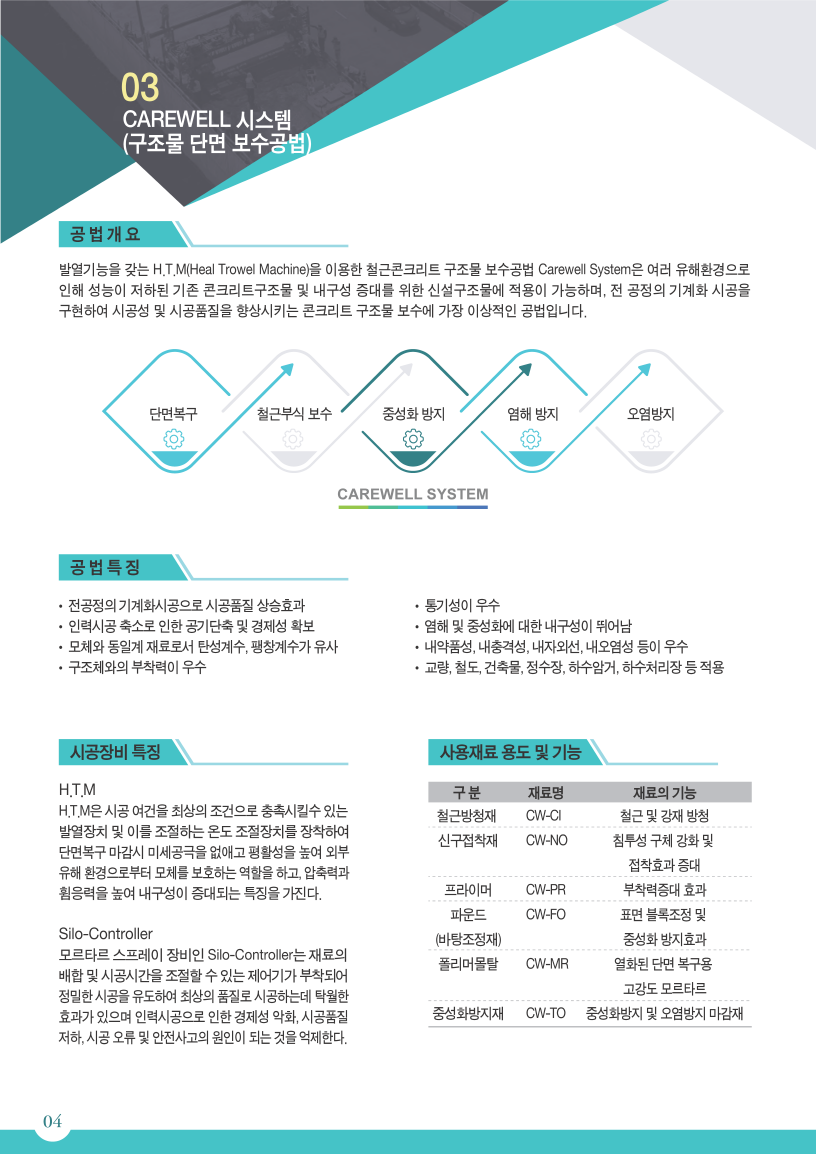 03
CAREWELL 시스템
(구조물 단면 보수공법)

공법개요

발열기능을 갖는 H.T.M(Heal Trowel Machine)을 이용한 철근콘크리트 구조물 보수공법 Carewell System은 여러 유해환경으로 인해 성능이 저하된 기존 콘크리트구조물 및 내구성 증대를 위한 신설구조물에 적용이 가능하며, 전 공정의 기계화 시공을 구현하여 시공성 및 시공품질을 향상시키는 콘크리트 구조물 보수에 가장 이상적인 공법입니다.

단면복구
철근부식 보수
중성화 방지
염해 방지
오염방지

CAREWELL SYSTEM

공법특징

• 전공정의 기계화시공으로 시공품질 상승효과
• 인력시공 축소로 인한 공기단축 및 경제성 확보
• 모체와 동일계 재료로서 탄성계수, 팽창계수가 유사
• 구조체와의 부착력이 우수

• 통기성이 우수
• 염해 및 중성화에 대한 내구성이 뛰어남
• 내약품성, 내충격성, 내자외선, 내오염성 등이 우수
• 교량, 철도, 건축물, 정수장, 하수암거, 하수처리장 등 적용

시공장비 특징

H.T.M
H.T.M은 시공 여건을 최상의 조건으로 충족시킬수 있는 발열장치 및 이를 조절하는 온도 조절장치를 장착하여 단면복구 마감시 미세공극을 없애고 평활성을 높여 외부 유해 환경으로부터 모체를 보호하는 역할을 하고, 압축력과 휨응력을 높여 내구성이 증대되는 특징을 가진다.

Silo-Controller
모르타르 스프레이 장비인 Silo-Controller는 재료의 배합 및 시공시간을 조절할 수 있는 제어기가 부착되어 정밀한 시공을 유도하여 최상의 품질로 시공하는데 탁월한 효과가 있으며 인력시공으로 인한 경제성 악화, 시공품질 저하, 시공 오류 및 안전사고의 원인이 되는 것을 억제한다.

사용재료 용도 및 기능

| 구 분 | 재료명 | 재료의 기능 |
|---|---|---|
| 철근방청재 | CW-CI | 철근 및 강재 방청 |
| 신구접착재 | CW-NO | 침투성 구체 강화 및 접착효과 증대 |
| 프라이머 | CW-PR | 부착력증대 효과 |
| 파운드 (바탕조정재) | CW-FO | 표면 블록조정 및 중성화 방지효과 |
| 폴리머몰탈 | CW-MR | 열화된 단면 복구용 고강도 모르타르 |
| 중성화방지재 | CW-TO | 중성화방지 및 오염방지 마감재 |

04